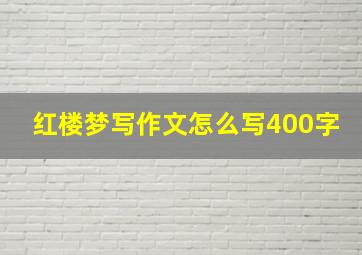 红楼梦写作文怎么写400字